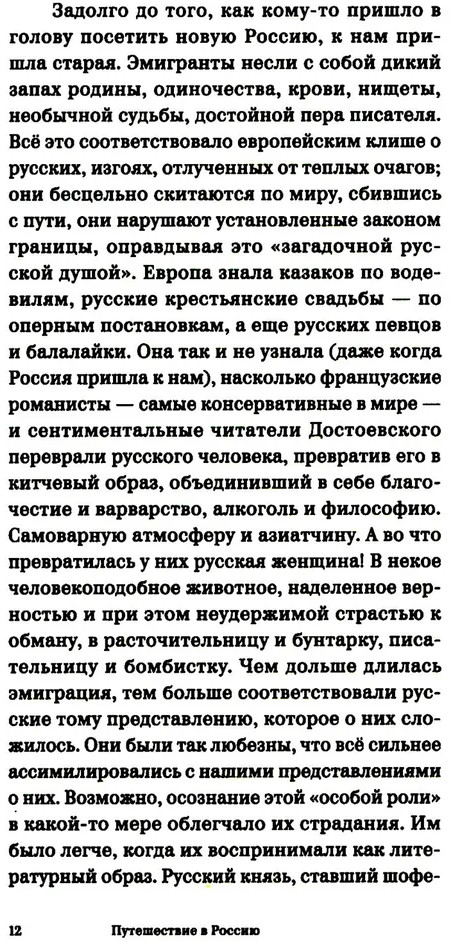 Задолго до того, как кому-то пришло в голову посетить новую Россию, к нам пришла старая. Эмигранты несли с собой дикий запах родины, одиночества, крови, нищеты, необычной судьбы, достойной пера писателя. Всё это соответствовало европейским клише о русских, изгоях, отлученных от теплых очагов; они бесцельно скитаются по миру, сбившись с пути, они нарушают установленные законом границы, оправдывая это «загадочной русской душой». Европа знала казаков по водевилям, русские крестьянские свадьбы — по оперным постановкам, а еще русских певцов и балалайки. Она так и не узнала (даже когда Россия пришла к нам), насколько французские романисты — самые консервативные в мире — и сентиментальные читатели Достоевского переврали русского человека, превратив его в китчевый образ, объединивший в себе благочестие и варварство, алкоголь и философию. Самоварную атмосферу и азиатчину. А во что превратилась у них русская женщина! В некое человекоподобное животное, наделенное верностью и при этом неудержимой страстью к обману, в расточительницу и бунтарку, писательницу и бомбистку. Чем дольше длилась эмиграция, тем больше соответствовали русские тому представлению, которое о них сложилось. Они были так любезны, что всё сильнее ассимилировались с нашими представлениями о них. Возможно, осознание этой «особой роли» в какой-то мере облегчало их страдания. Им было легче, когда их воспринимали как литературный образ. Русский князь, ставший шофе-

12 Путешествие в Россию